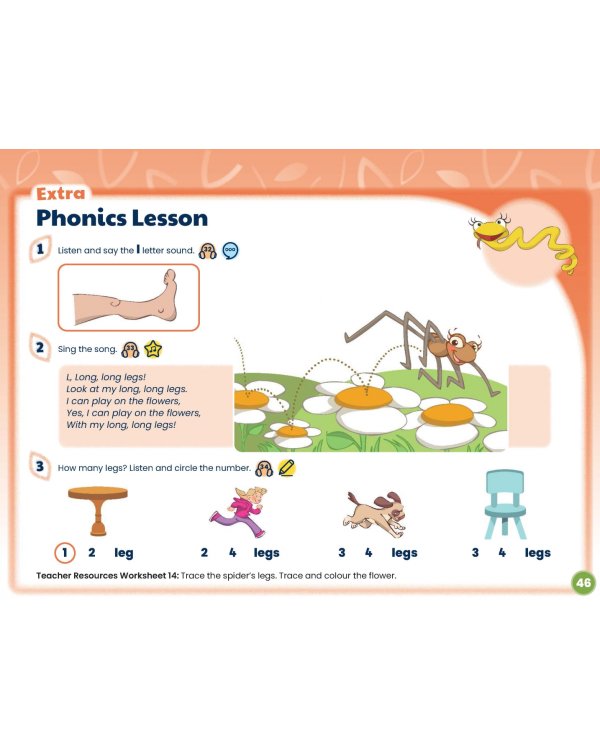 Extra

Phonics Lesson

1 Listen and say the l letter sound. 32

2 Sing the song. 33

L, Long, long legs!
Look at my long, long legs.
I can play on the flowers,
Yes, I can play on the flowers,
With my long, long legs!

3 How many legs? Listen and circle the number. 34

1 2 leg

2 4 legs

3 4 legs

3 4 legs

Teacher Resources Worksheet 14: Trace the spider's legs. Trace and colour the flower.

46